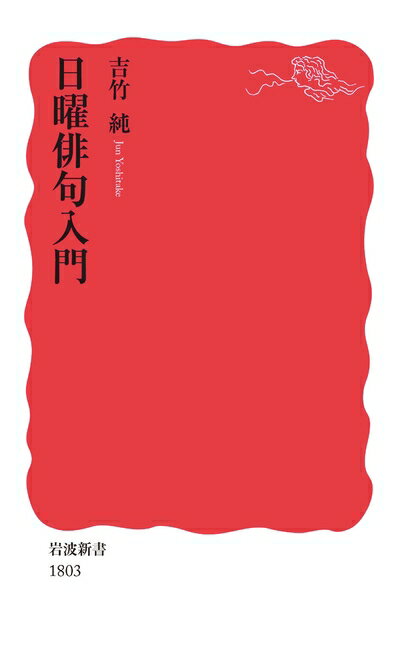 日曜俳句入門

吉竹 純

Jun Yoshitake

岩波新書
1803